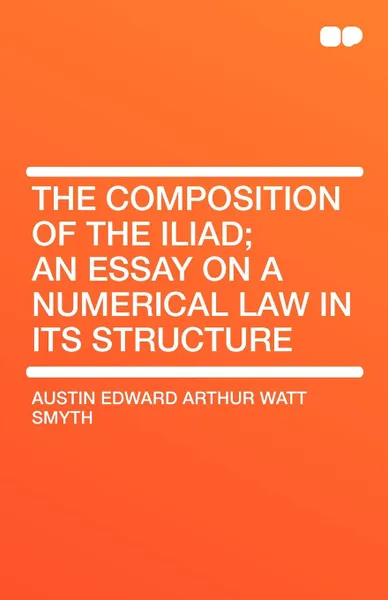 THE COMPOSITION OF THE ILIAD; AN ESSAY ON A NUMERICAL LAW IN ITS STRUCTURE

AUSTIN EDWARD ARTHUR WATT SMYTH